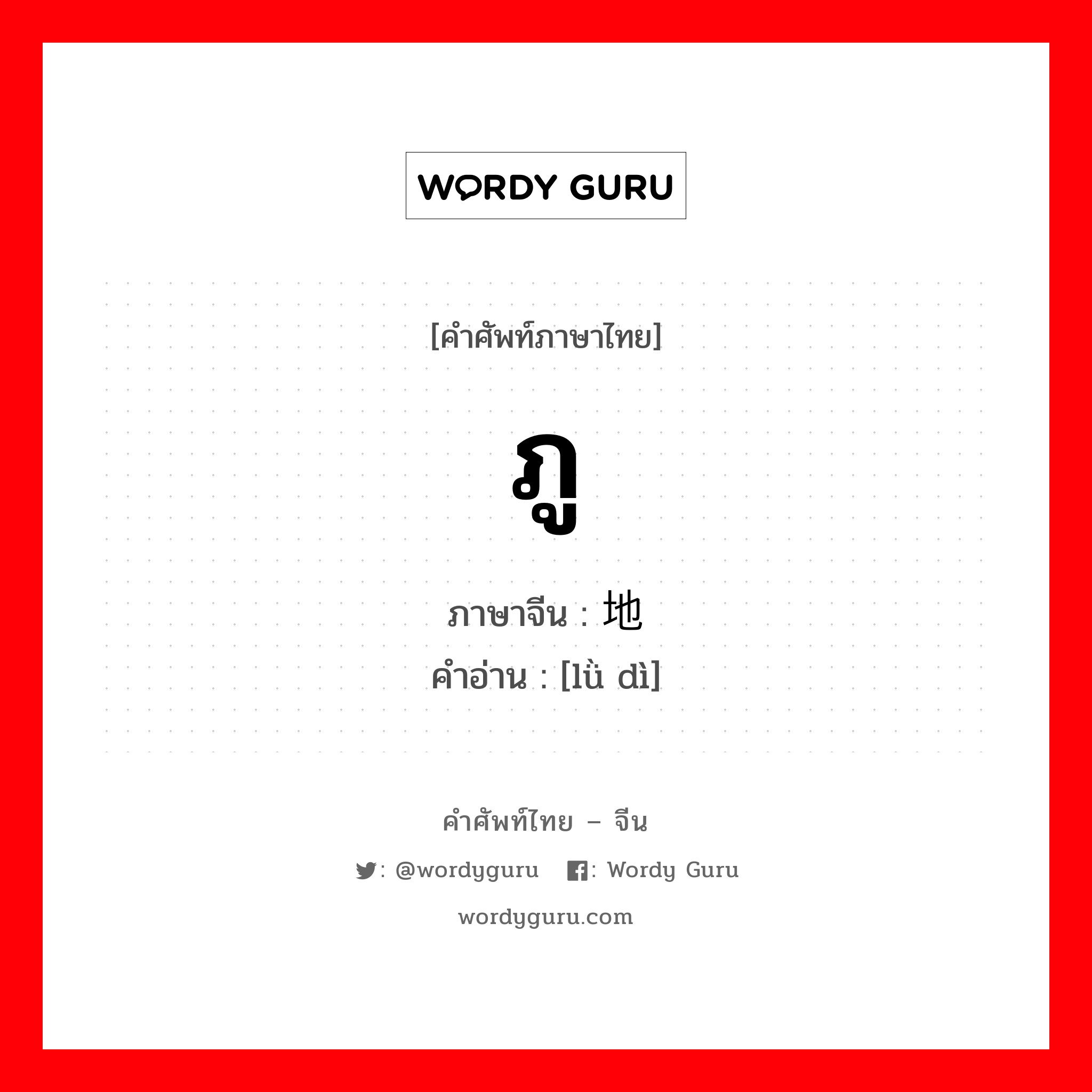 WORDY GURU

[คำศัพท์ภาษาไทย]

ภู

ภาษาจีน : 地
คำอ่าน : [lǜ dì]

คำศัพท์ไทย – จีน

: @wordyguru : Wordy Guru

wordyguru.com